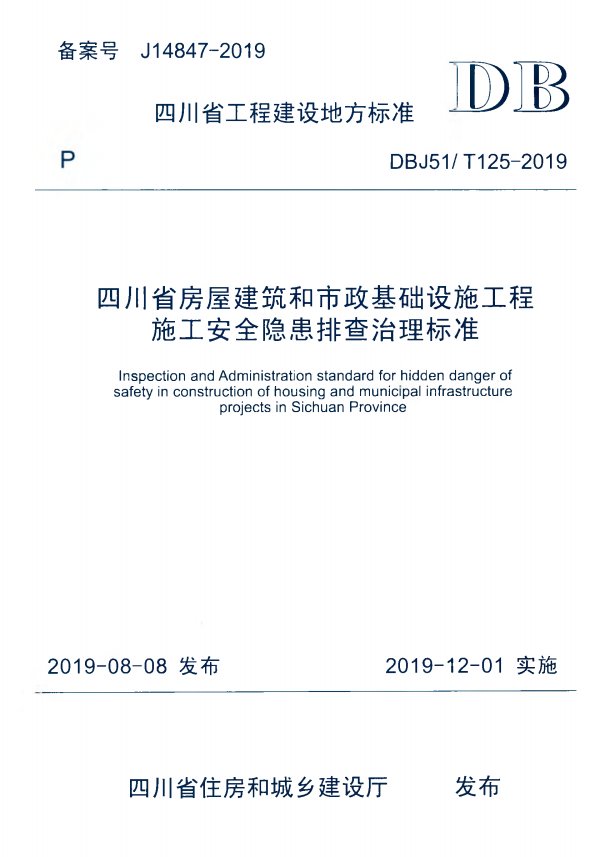 备案号 J14847-2019

DB

四川省工程建设地方标准

P

DBJ51/ T125-2019

四川省房屋建筑和市政基础设施工程施工安全隐患排查治理标准

Inspection and Administration standard for hidden danger of safety in construction of housing and municipal infrastructure projects in Sichuan Province

2019-08-08 发布

2019-12-01 实施

四川省住房和城乡建设厅 发布